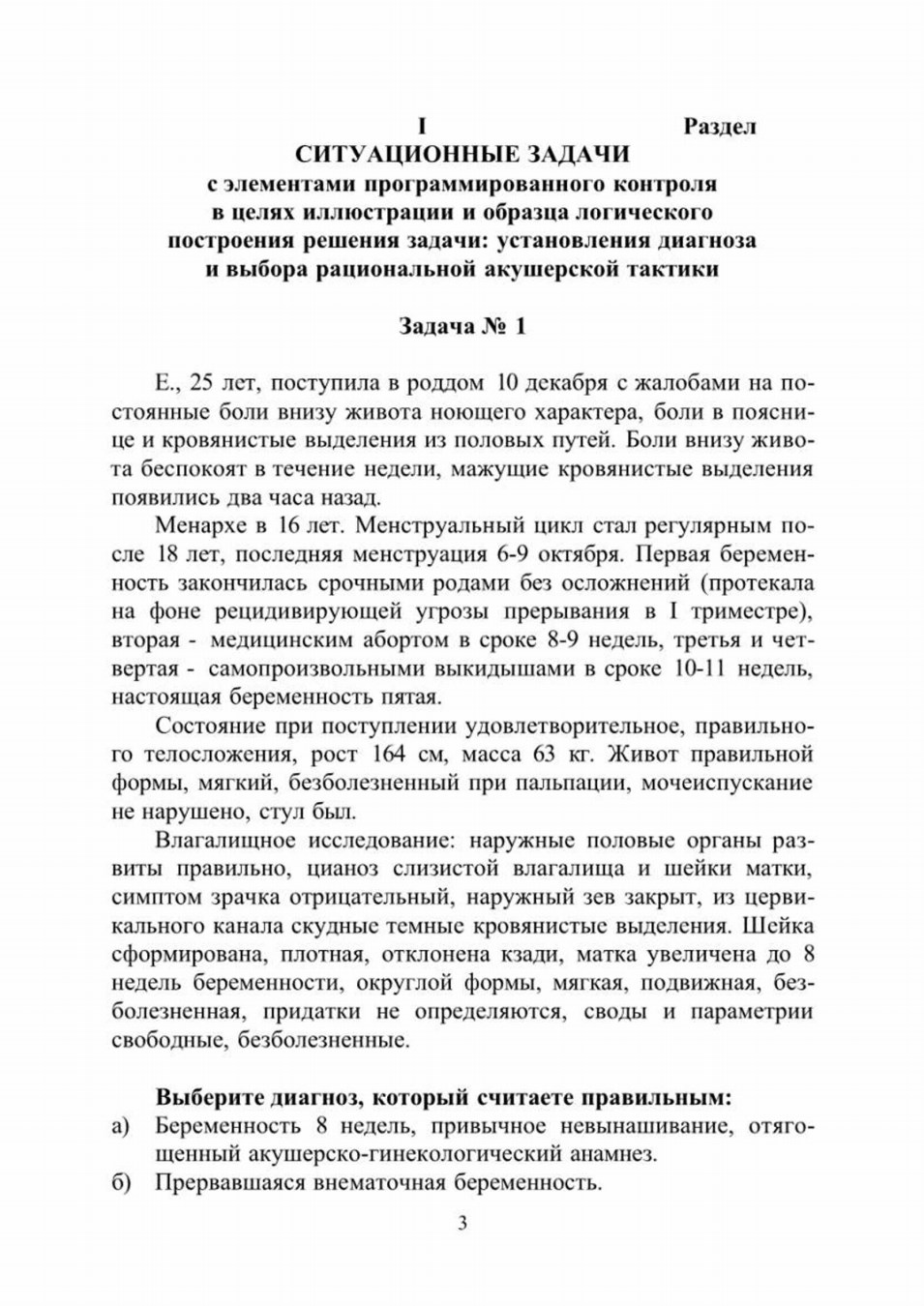 I Раздел
СИТУАЦИОННЫЕ ЗАДАЧИ
с элементами программированного контроля в целях иллюстрации и образца логического построения решения задачи: установления диагноза и выбора рациональной акушерской тактики

Задача № 1

Е., 25 лет, поступила в роддом 10 декабря с жалобами на постоянные боли внизу живота ноющего характера, боли в пояснице и кровянистые выделения из половых путей. Боли внизу живота беспокоят в течение недели, мажущие кровянистые выделения появились два часа назад.

Менархе в 16 лет. Менструальный цикл стал регулярным после 18 лет, последняя менструация 6-9 октября. Первая беременность закончилась срочными родами без осложнений (протекала на фоне рецидивирующей угрозы прерывания в I триместре), вторая - медицинским абортом в сроке 8-9 недель, третья и четвертая - самопроизвольными выкидышами в сроке 10-11 недель, настоящая беременность пятая.

Состояние при поступлении удовлетворительное, правильного телосложения, рост 164 см, масса 63 кг. Живот правильной формы, мягкий, безболезненный при пальпации, мочеиспускание не нарушено, стул был.

Влагалищное исследование: наружные половые органы развиты правильно, цианоз слизистой влагалища и шейки матки, симптом зрачка отрицательный, наружный зев закрыт, из цервикального канала скудные темные кровянистые выделения. Шейка сформирована, плотная, отклонена кзади, матка увеличена до 8 недель беременности, округлой формы, мягкая, подвижная, безболезненная, придатки не определяются, своды и параметрии свободные, безболезненные.

Выберите диагноз, который считаете правильным:
а) Беременность 8 недель, привычное невынашивание, отягощенный акушерско-гинекологический анамнез.
б) Прервавшаяся внематочная беременность.

3